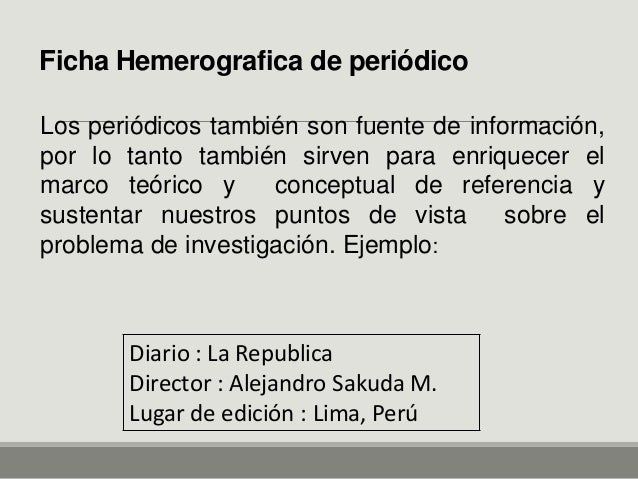 Ficha Hemerografica de periódico

Los periódicos también son fuente de información, por lo tanto también sirven para enriquecer el marco teórico y conceptual de referencia y sustentar nuestros puntos de vista sobre el problema de investigación. Ejemplo:

Diario : La Republica
Director : Alejandro Sakuda M.
Lugar de edición : Lima, Perú